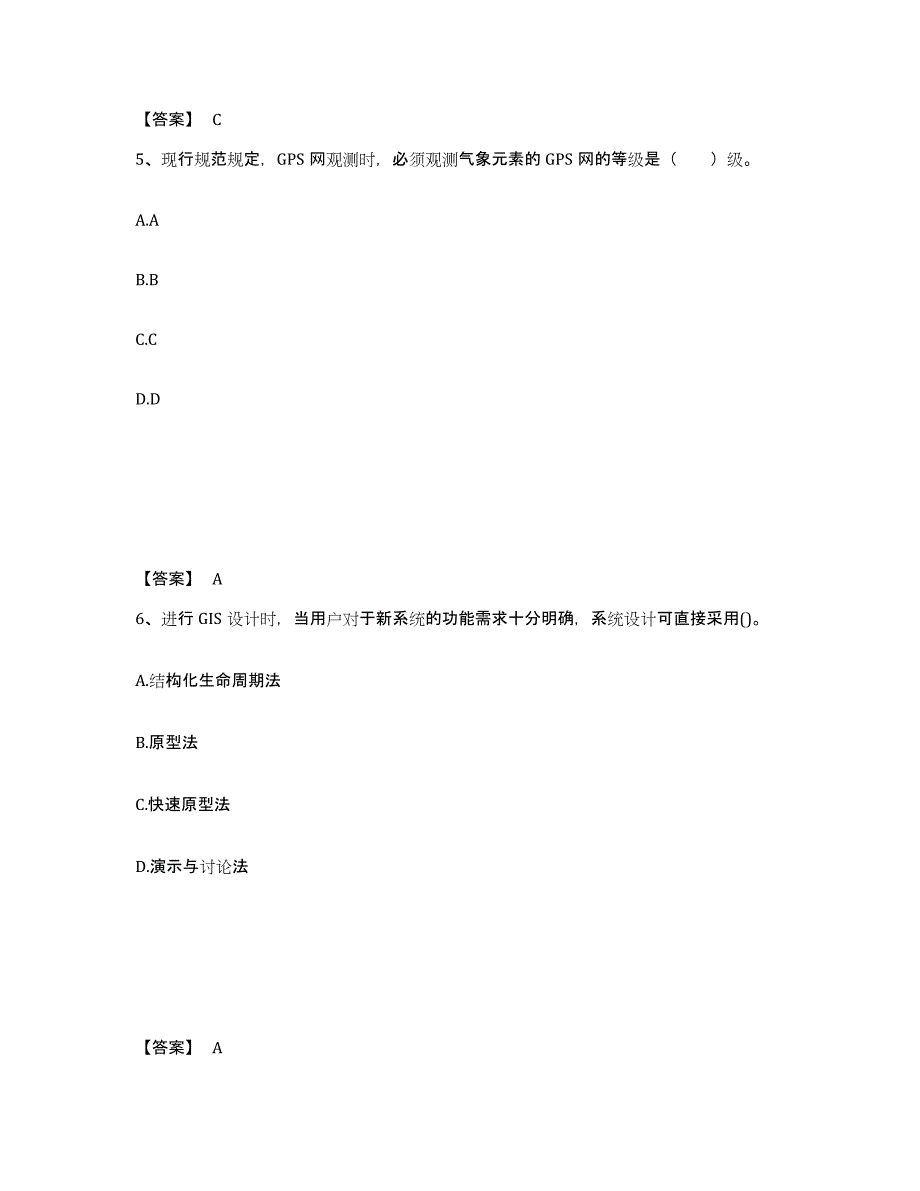 【答案】 C

5、现行规范规定，GPS 网观测时，必须观测气象元素的 GPS 网的等级是（　　）级。

A.A

B.B

C.C

D.D

【答案】 A

6、进行 GIS 设计时，当用户对于新系统的功能需求十分明确，系统设计可直接采用()。

A.结构化生命周期法

B.原型法

C.快速原型法

D.演示与讨论法

【答案】 A